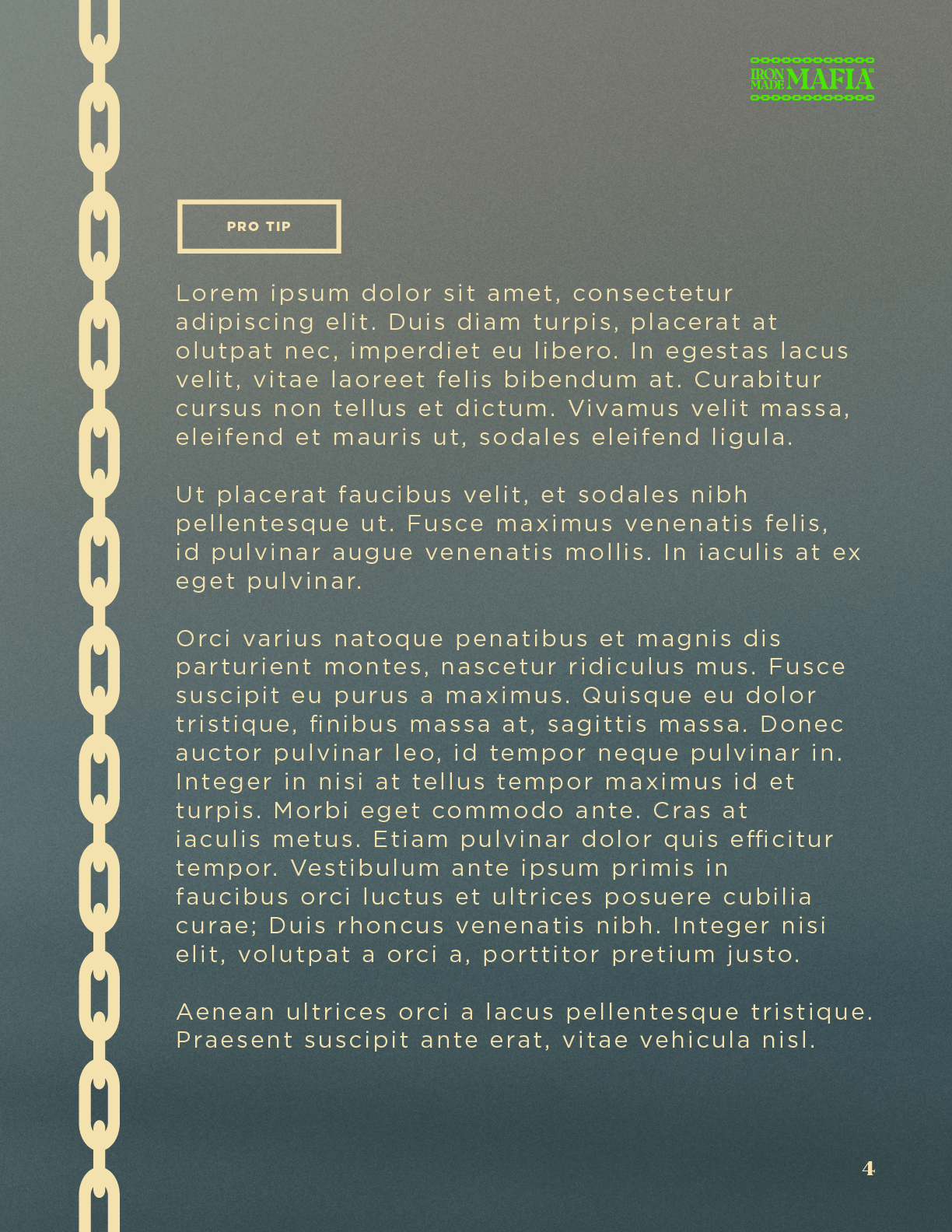 IRON MADE MAFIA

PRO TIP

Lorem ipsum dolor sit amet, consectetur adipiscing elit. Duis diam turpis, placerat at olutpat nec, imperdiet eu libero. In egestas lacus velit, vitae laoreet felis bibendum at. Curabitur cursus non tellus et dictum. Vivamus velit massa, eleifend et mauris ut, sodales eleifend ligula.

Ut placerat faucibus velit, et sodales nibh pellentesque ut. Fusce maximus venenatis felis, id pulvinar augue venenatis mollis. In iaculis at ex eget pulvinar.

Orci varius natoque penatibus et magnis dis parturient montes, nascetur ridiculus mus. Fusce suscipit eu purus a maximus. Quisque eu dolor tristique, finibus massa at, sagittis massa. Donec auctor pulvinar leo, id tempor neque pulvinar in. Integer in nisi at tellus tempor maximus id et turpis. Morbi eget commodo ante. Cras at iaculis metus. Etiam pulvinar dolor quis efficitur tempor. Vestibulum ante ipsum primis in faucibus orci luctus et ultrices posuere cubilia curae; Duis rhoncus venenatis nibh. Integer nisi elit, volutpat a orci a, porttitor pretium justo.

Aenean ultrices orci a lacus pellentesque tristique. Praesent suscipit ante erat, vitae vehicula nisl.

4